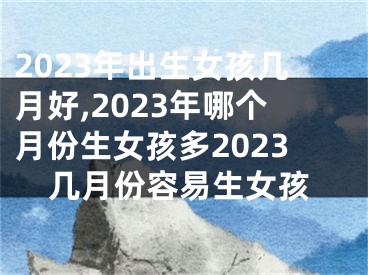 2023年出生女孩几月好,2023年哪个月份生女孩多2023几月份容易生女孩